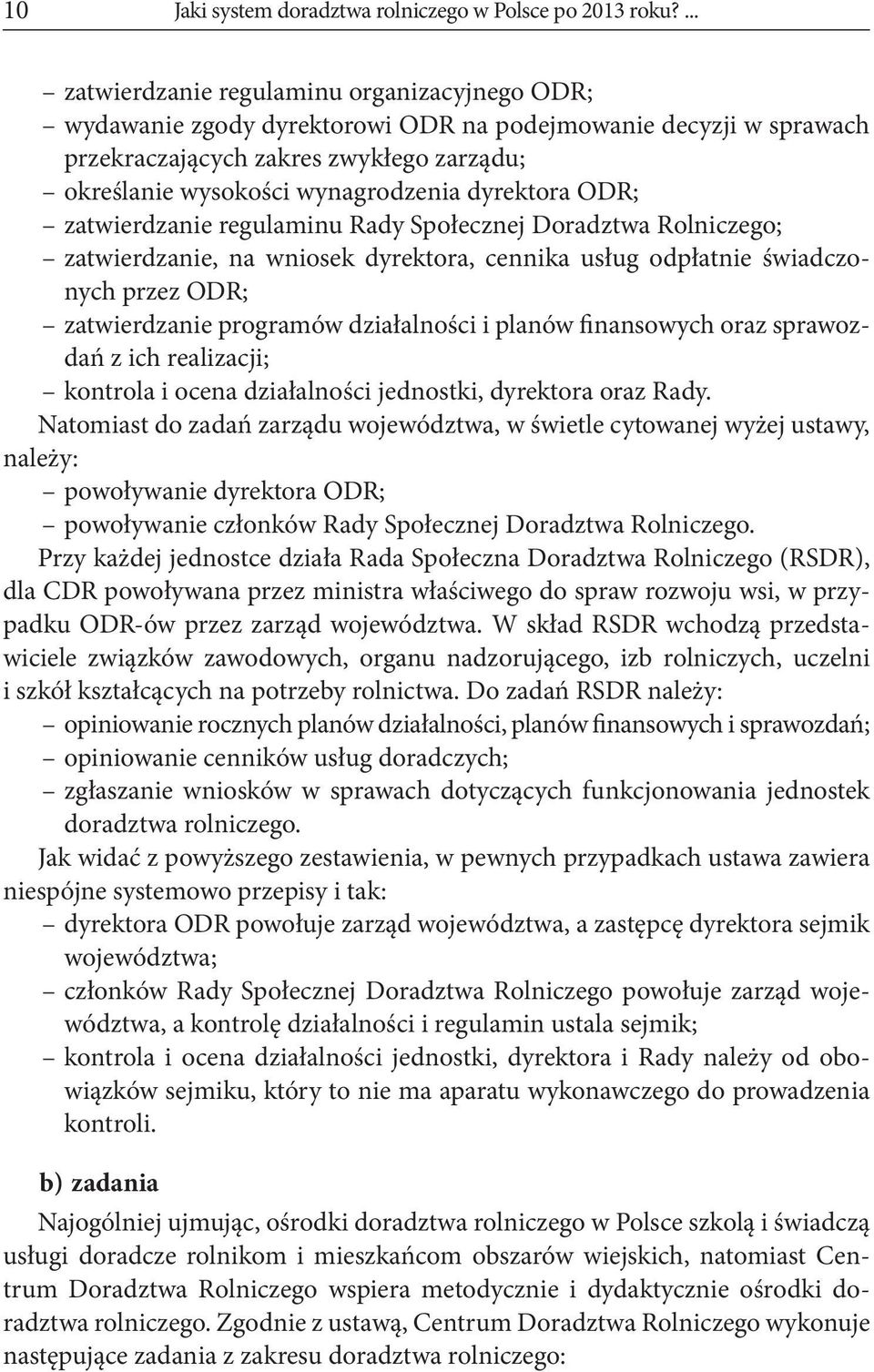 10 Jaki system doradztwa rolniczego w Polsce po 2013 roku? ...

– zatwierdzanie regulaminu organizacyjnego ODR;
– wydawanie zgody dyrektorowi ODR na podejmowanie decyzji w sprawach przekraczających zakres zwykłego zarządu;
– określanie wysokości wynagrodzenia dyrektora ODR;
– zatwierdzanie regulaminu Rady Społecznej Doradztwa Rolniczego;
– zatwierdzanie, na wniosek dyrektora, cennika usług odpłatnie świadczonych przez ODR;
– zatwierdzanie programów działalności i planów finansowych oraz sprawozdań z ich realizacji;
– kontrola i ocena działalności jednostki, dyrektora oraz Rady.

Natomiast do zadań zarządu województwa, w świetle cytowanej wyżej ustawy, należy:
– powoływanie dyrektora ODR;
– powoływanie członków Rady Społecznej Doradztwa Rolniczego.

Przy każdej jednostce działa Rada Społeczna Doradztwa Rolniczego (RSDR), dla CDR powoływana przez ministra właściwego do spraw rozwoju wsi, w przypadku ODR-ów przez zarząd województwa. W skład RSDR wchodzą przedstawiciele związków zawodowych, organu nadzorującego, izb rolniczych, uczelni i szkół kształcących na potrzeby rolnictwa. Do zadań RSDR należy:
– opiniowanie rocznych planów działalności, planów finansowych i sprawozdań;
– opiniowanie cenników usług doradczych;
– zgłaszanie wniosków w sprawach dotyczących funkcjonowania jednostek doradztwa rolniczego.

Jak widać z powyższego zestawienia, w pewnych przypadkach ustawa zawiera niespójne systemowo przepisy i tak:
– dyrektora ODR powołuje zarząd województwa, a zastępcę dyrektora sejmik województwa;
– członków Rady Społecznej Doradztwa Rolniczego powołuje zarząd województwa, a kontrolę działalności i regulamin ustala sejmik;
– kontrola i ocena działalności jednostki, dyrektora i Rady należy od obowiązków sejmiku, który to nie ma aparatu wykonawczego do prowadzenia kontroli.

b) zadania

Najogólniej ujmując, ośrodki doradztwa rolniczego w Polsce szkolą i świadczą usługi doradcze rolnikom i mieszkańcom obszarów wiejskich, natomiast Centrum Doradztwa Rolniczego wspiera metodycznie i dydaktycznie ośrodki doradztwa rolniczego. Zgodnie z ustawą, Centrum Doradztwa Rolniczego wykonuje następujące zadania z zakresu doradztwa rolniczego: